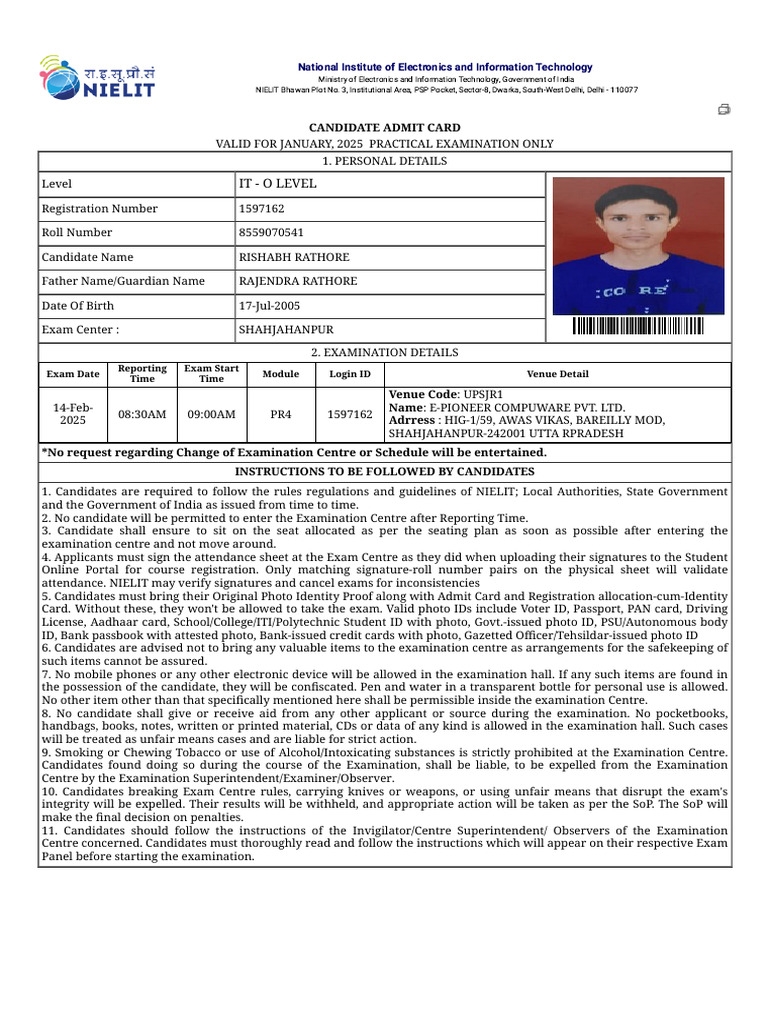 रा.इ.सू.प्रौ.सं
NIELIT

National Institute of Electronics and Information Technology
Ministry of Electronics and Information Technology, Government of India
NIELIT Bhawan Plot No. 3, Institutional Area, PSP Pocket, Sector-8, Dwarka, South-West Delhi, Delhi - 110077

CANDIDATE ADMIT CARD
VALID FOR JANUARY, 2025 PRACTICAL EXAMINATION ONLY

1. PERSONAL DETAILS

Level
IT - O LEVEL
Registration Number
1597162
Roll Number
8559070541
Candidate Name
RISHABH RATHORE
Father Name/Guardian Name
RAJENDRA RATHORE
Date Of Birth
17-Jul-2005
Exam Center :
SHAHJAHANPUR

2. EXAMINATION DETAILS

| Exam Date | Reporting Time | Exam Start Time | Module | Login ID | Venue Detail |
|---|---|---|---|---|---|
| 14-Feb-2025 | 08:30AM | 09:00AM | PR4 | 1597162 | Venue Code: UPSJR1 Name: E-PIONEER COMPUWARE PVT. LTD. Adrress : HIG-1/59, AWAS VIKAS, BAREILLY MOD, SHAHJAHANPUR-242001 UTTA RPRADESH |

*No request regarding Change of Examination Centre or Schedule will be entertained.

INSTRUCTIONS TO BE FOLLOWED BY CANDIDATES

1. Candidates are required to follow the rules regulations and guidelines of NIELIT; Local Authorities, State Government and the Government of India as issued from time to time.
2. No candidate will be permitted to enter the Examination Centre after Reporting Time.
3. Candidate shall ensure to sit on the seat allocated as per the seating plan as soon as possible after entering the examination centre and not move around.
4. Applicants must sign the attendance sheet at the Exam Centre as they did when uploading their signatures to the Student Online Portal for course registration. Only matching signature-roll number pairs on the physical sheet will validate attendance. NIELIT may verify signatures and cancel exams for inconsistencies
5. Candidates must bring their Original Photo Identity Proof along with Admit Card and Registration allocation-cum-Identity Card. Without these, they won't be allowed to take the exam. Valid photo IDs include Voter ID, Passport, PAN card, Driving License, Aadhaar card, School/College/ITI/Polytechnic Student ID with photo, Govt.-issued photo ID, PSU/Autonomous body ID, Bank passbook with attested photo, Bank-issued credit cards with photo, Gazetted Officer/Tehsildar-issued photo ID
6. Candidates are advised not to bring any valuable items to the examination centre as arrangements for the safekeeping of such items cannot be assured.
7. No mobile phones or any other electronic device will be allowed in the examination hall. If any such items are found in the possession of the candidate, they will be confiscated. Pen and water in a transparent bottle for personal use is allowed. No other item other than that specifically mentioned here shall be permissible inside the examination Centre.
8. No candidate shall give or receive aid from any other applicant or source during the examination. No pocketbooks, handbags, books, notes, written or printed material, CDs or data of any kind is allowed in the examination hall. Such cases will be treated as unfair means cases and are liable for strict action.
9. Smoking or Chewing Tobacco or use of Alcohol/Intoxicating substances is strictly prohibited at the Examination Centre. Candidates found doing so during the course of the Examination, shall be liable, to be expelled from the Examination Centre by the Examination Superintendent/Examiner/Observer.
10. Candidates breaking Exam Centre rules, carrying knives or weapons, or using unfair means that disrupt the exam's integrity will be expelled. Their results will be withheld, and appropriate action will be taken as per the SoP. The SoP will make the final decision on penalties.
11. Candidates should follow the instructions of the Invigilator/Centre Superintendent/ Observers of the Examination Centre concerned. Candidates must thoroughly read and follow the instructions which will appear on their respective Exam Panel before starting the examination.